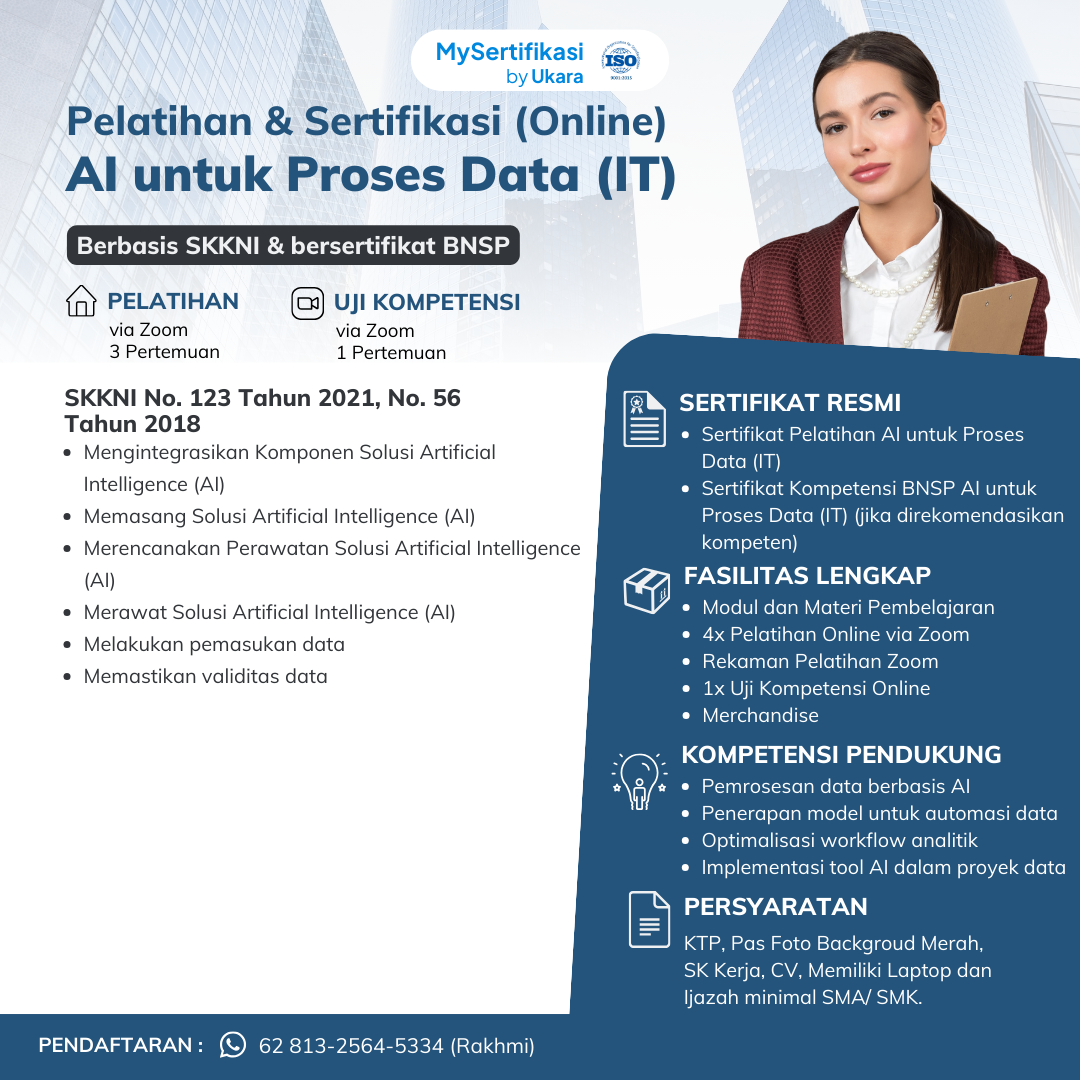 MySertifikasi by Ukara

ISO 9001:2015

Pelatihan & Sertifikasi (Online)
AI untuk Proses Data (IT)

Berbasis SKKNI & bersertifikat BNSP

PELATIHAN
via Zoom
3 Pertemuan

UJI KOMPETENSI
via Zoom
1 Pertemuan

SKKNI No. 123 Tahun 2021, No. 56 Tahun 2018

- Mengintegrasikan Komponen Solusi Artificial Intelligence (AI)
- Memasang Solusi Artificial Intelligence (AI)
- Merencanakan Perawatan Solusi Artificial Intelligence (AI)
- Merawat Solusi Artificial Intelligence (AI)
- Melakukan pemasukan data
- Memastikan validitas data

SERTIFIKAT RESMI
- Sertifikat Pelatihan AI untuk Proses Data (IT)
- Sertifikat Kompetensi BNSP AI untuk Proses Data (IT) (jika direkomendasikan kompeten)

FASILITAS LENGKAP
- Modul dan Materi Pembelajaran
- 4x Pelatihan Online via Zoom
- Rekaman Pelatihan Zoom
- 1x Uji Kompetensi Online
- Merchandise

KOMPETENSI PENDUKUNG
- Pemrosesan data berbasis AI
- Penerapan model untuk automasi data
- Optimalisasi workflow analitik
- Implementasi tool AI dalam proyek data

PERSYARATAN
KTP, Pas Foto Backgroud Merah, SK Kerja, CV, Memiliki Laptop dan Ijazah minimal SMA/ SMK.

PENDAFTARAN : 62 813-2564-5334 (Rakhmi)